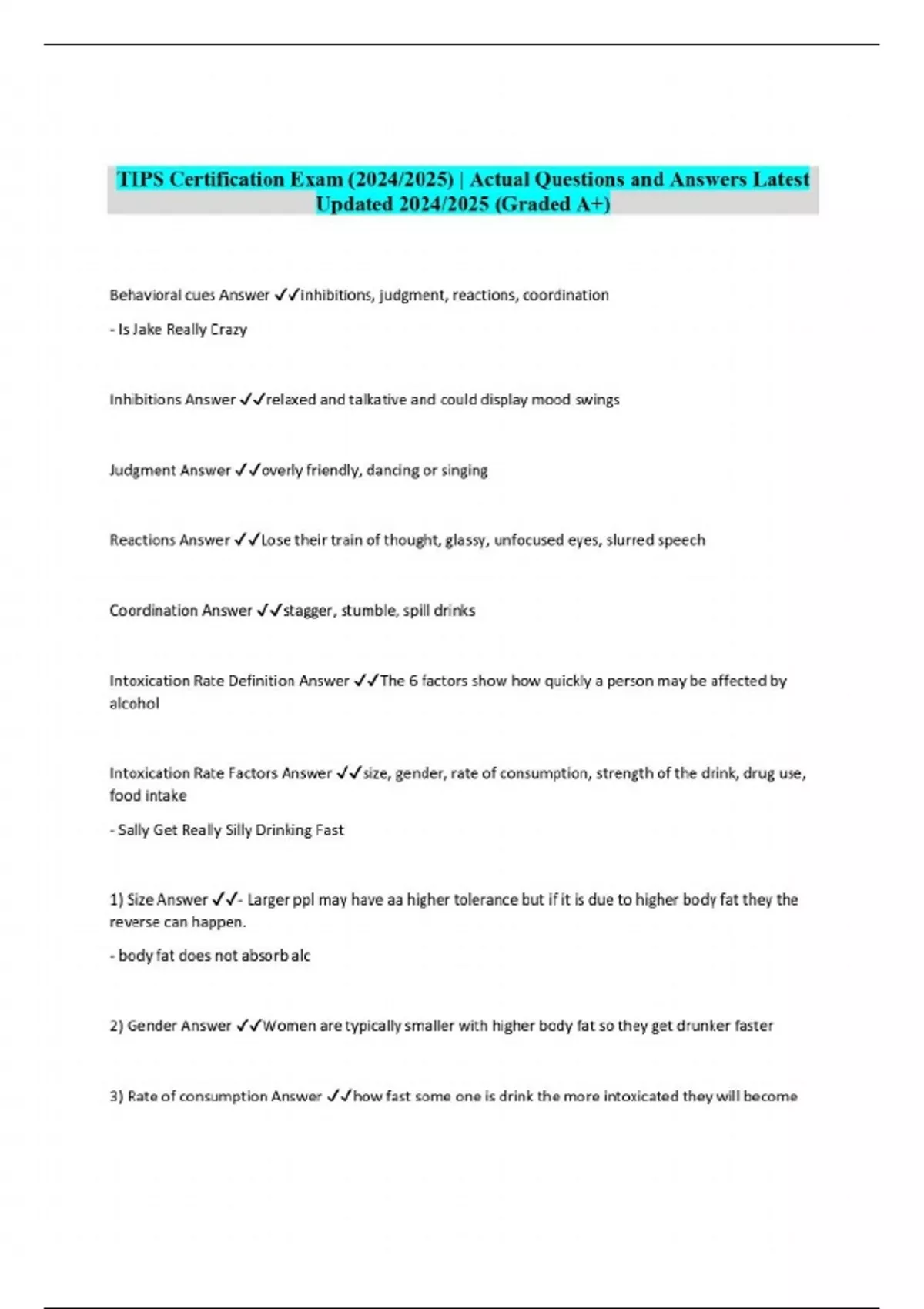 TIPS Certification Exam (2024/2025) | Actual Questions and Answers Latest Updated 2024/2025 (Graded A+)

Behavioral cues Answer ✓✓Inhibitions, judgment, reactions, coordination

- Is Jake Really Crazy

Inhibitions Answer ✓✓relaxed and talkative and could display mood swings

Judgment Answer ✓✓overly friendly, dancing or singing

Reactions Answer ✓✓Lose their train of thought, glassy, unfocused eyes, slurred speech

Coordination Answer ✓✓stagger, stumble, spill drinks

Intoxication Rate Definition Answer ✓✓The 6 factors show how quickly a person may be affected by alcohol

Intoxication Rate Factors Answer ✓✓size, gender, rate of consumption, strength of the drink, drug use, food intake

- Sally Get Really Silly Drinking Fast

1) Size Answer ✓✓- Larger ppl may have aa higher tolerance but if it is due to higher body fat they the reverse can happen.

- body fat does not absorb alc

2) Gender Answer ✓✓Women are typically smaller with higher body fat so they get drunker faster

3) Rate of consumption Answer ✓✓how fast some one is drink the more intoxicated they will become